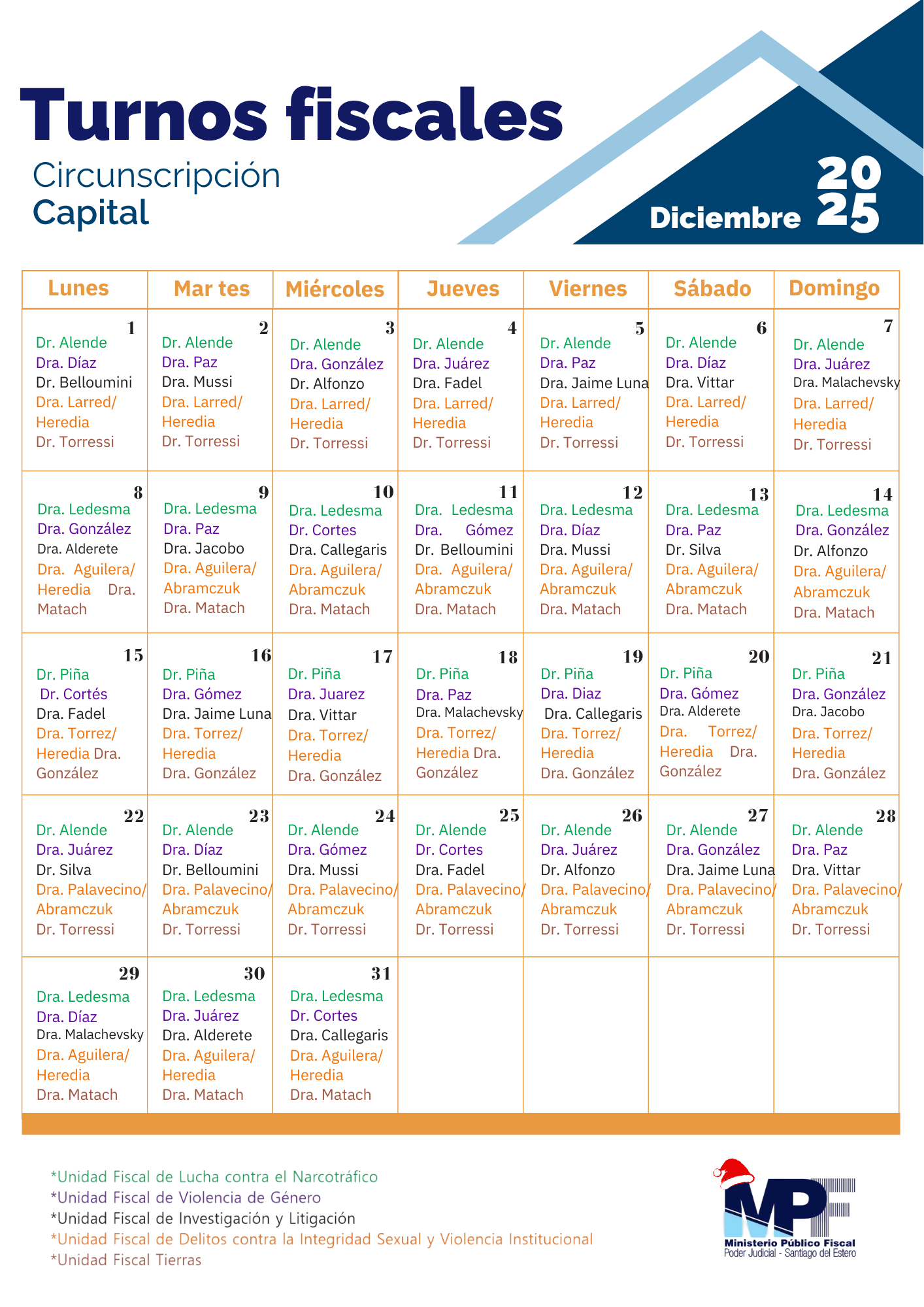 Turnos fiscales
Circunscripción
Capital

Diciembre 2025

| Lunes | Mar tes | Miércoles | Jueves | Viernes | Sábado | Domingo |
|---|---|---|---|---|---|---|
| 1 Dr. Alende Dra. Díaz Dr. Belloumini Dra. Larred/ Heredia Dr. Torressi | 2 Dr. Alende Dra. Paz Dra. Mussi Dra. Larred/ Heredia Dr. Torressi | 3 Dr. Alende Dra. González Dr. Alfonzo Dra. Larred/ Heredia Dr. Torressi | 4 Dr. Alende Dra. Juárez Dra. Fadel Dra. Larred/ Heredia Dr. Torressi | 5 Dr. Alende Dra. Paz Dra. Jaime Luna Dra. Larred/ Heredia Dr. Torressi | 6 Dr. Alende Dra. Díaz Dra. Vittar Dra. Larred/ Heredia Dr. Torressi | 7 Dr. Alende Dra. Juárez Dra. Malachevsky Dra. Larred/ Heredia Dr. Torressi |
| 8 Dra. Ledesma Dra. González Dra. Alderete Dra. Aguilera/ Heredia Dra. Matach | 9 Dra. Ledesma Dra. Paz Dra. Jacobo Dra. Aguilera/ Abramczuk Dra. Matach | 10 Dra. Ledesma Dr. Cortes Dra. Callegaris Dra. Aguilera/ Abramczuk Dra. Matach | 11 Dra. Ledesma Dra. Gómez Dr. Belloumini Dra. Aguilera/ Abramczuk Dra. Matach | 12 Dra. Ledesma Dra. Díaz Dra. Mussi Dra. Aguilera/ Abramczuk Dra. Matach | 13 Dra. Ledesma Dra. Paz Dr. Silva Dra. Aguilera/ Abramczuk Dra. Matach | 14 Dra. Ledesma Dra. González Dr. Alfonzo Dra. Aguilera/ Abramczuk Dra. Matach |
| 15 Dr. Piña Dr. Cortés Dra. Fadel Dra. Torrez/ Heredia Dra. González | 16 Dr. Piña Dra. Gómez Dra. Jaime Luna Dra. Torrez/ Heredia Dra. González | 17 Dr. Piña Dra. Juarez Dra. Vittar Dra. Torrez/ Heredia Dra. González | 18 Dr. Piña Dra. Paz Dra. Malachevsky Dra. Torrez/ Heredia Dra. González | 19 Dr. Piña Dra. Diaz Dra. Callegaris Dra. Torrez/ Heredia Dra. González | 20 Dr. Piña Dra. Gómez Dra. Alderete Dra. Torrez/ Heredia Dra. González | 21 Dr. Piña Dra. González Dra. Jacobo Dra. Torrez/ Heredia Dra. González |
| 22 Dr. Alende Dra. Juárez Dr. Silva Dra. Palavecino/ Abramczuk Dr. Torressi | 23 Dr. Alende Dra. Díaz Dr. Belloumini Dra. Palavecino/ Abramczuk Dr. Torressi | 24 Dr. Alende Dra. Gómez Dra. Mussi Dra. Palavecino/ Abramczuk Dr. Torressi | 25 Dr. Alende Dr. Cortes Dra. Fadel Dra. Palavecino/ Abramczuk Dr. Torressi | 26 Dr. Alende Dra. Juárez Dr. Alfonzo Dra. Palavecino/ Abramczuk Dr. Torressi | 27 Dr. Alende Dra. González Dra. Jaime Luna Dra. Palavecino/ Abramczuk Dr. Torressi | 28 Dr. Alende Dra. Paz Dra. Vittar Dra. Palavecino/ Abramczuk Dr. Torressi |
| 29 Dra. Ledesma Dra. Díaz Dra. Malachevsky Dra. Aguilera/ Heredia Dra. Matach | 30 Dra. Ledesma Dra. Juárez Dra. Alderete Dra. Aguilera/ Heredia Dra. Matach | 31 Dra. Ledesma Dr. Cortes Dra. Callegaris Dra. Aguilera/ Heredia Dra. Matach | | | | |

*Unidad Fiscal de Lucha contra el Narcotráfico
*Unidad Fiscal de Violencia de Género
*Unidad Fiscal de Investigación y Litigación
*Unidad Fiscal de Delitos contra la Integridad Sexual y Violencia Institucional
*Unidad Fiscal Tierras

MPF
Ministerio Público Fiscal
Poder Judicial - Santiago del Estero